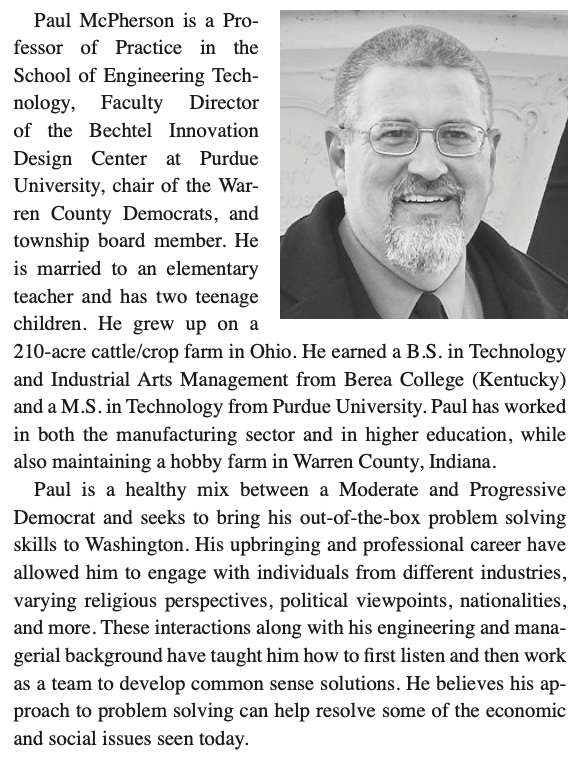 Paul McPherson is a Professor of Practice in the School of Engineering Technology, Faculty Director of the Bechtel Innovation Design Center at Purdue University, chair of the Warren County Democrats, and township board member. He is married to an elementary teacher and has two teenage children. He grew up on a 210-acre cattle/crop farm in Ohio. He earned a B.S. in Technology and Industrial Arts Management from Berea College (Kentucky) and a M.S. in Technology from Purdue University. Paul has worked in both the manufacturing sector and in higher education, while also maintaining a hobby farm in Warren County, Indiana.

Paul is a healthy mix between a Moderate and Progressive Democrat and seeks to bring his out-of-the-box problem solving skills to Washington. His upbringing and professional career have allowed him to engage with individuals from different industries, varying religious perspectives, political viewpoints, nationalities, and more. These interactions along with his engineering and managerial background have taught him how to first listen and then work as a team to develop common sense solutions. He believes his approach to problem solving can help resolve some of the economic and social issues seen today.